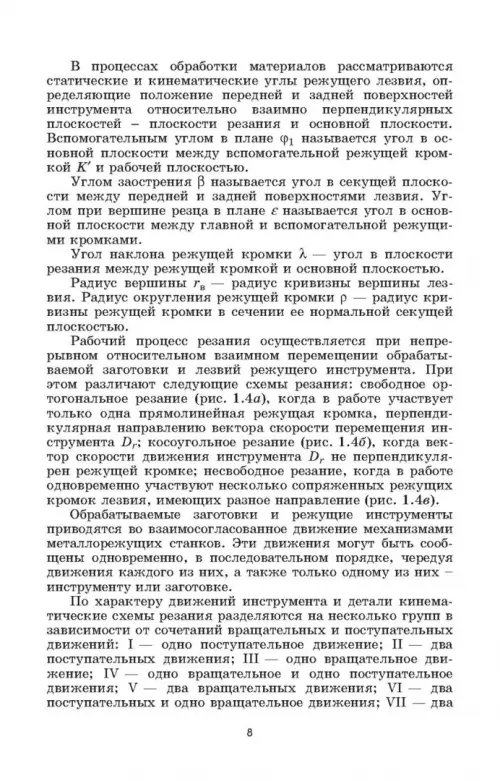 В процессах обработки материалов рассматриваются статические и кинематические углы режущего лезвия, определяющие положение передней и задней поверхностей инструмента относительно взаимно перпендикулярных плоскостей – плоскости резания и основной плоскости. Вспомогательным углом в плане $\varphi_1$ называется угол в основной плоскости между вспомогательной режущей кромкой $K'$ и рабочей плоскостью.

Углом заострения $\beta$ называется угол в секущей плоскости между передней и задней поверхностями лезвия. Углом при вершине резца в плане $\varepsilon$ называется угол в основной плоскости между главной и вспомогательной режущими кромками.

Угол наклона режущей кромки $\lambda$ — угол в плоскости резания между режущей кромкой и основной плоскостью.

Радиус вершины $r_в$ — радиус кривизны вершины лезвия. Радиус округления режущей кромки $\rho$ — радиус кривизны режущей кромки в сечении ее нормальной секущей плоскостью.

Рабочий процесс резания осуществляется при непрерывном относительном взаимном перемещении обрабатываемой заготовки и лезвий режущего инструмента. При этом различают следующие схемы резания: свободное ортогональное резание (рис. 1.4а), когда в работе участвует только одна прямолинейная режущая кромка, перпендикулярная направлению вектора скорости перемещения инструмента $D_r$; косоугольное резание (рис. 1.4б), когда вектор скорости движения инструмента $D_r$ не перпендикулярен режущей кромке; несвободное резание, когда в работе одновременно участвуют несколько сопряженных режущих кромок лезвия, имеющих разное направление (рис. 1.4в).

Обрабатываемые заготовки и режущие инструменты приводятся во взаимосогласованное движение механизмами металлорежущих станков. Эти движения могут быть сообщены одновременно, в последовательном порядке, чередуя движения каждого из них, а также только одному из них – инструменту или заготовке.

По характеру движений инструмента и детали кинематические схемы резания разделяются на несколько групп в зависимости от сочетаний вращательных и поступательных движений: I — одно поступательное движение; II — два поступательных движения; III — одно вращательное движение; IV — одно вращательное и одно поступательное движения; V — два вращательных движения; VI — два поступательных и одно вращательное движения; VII — два

8